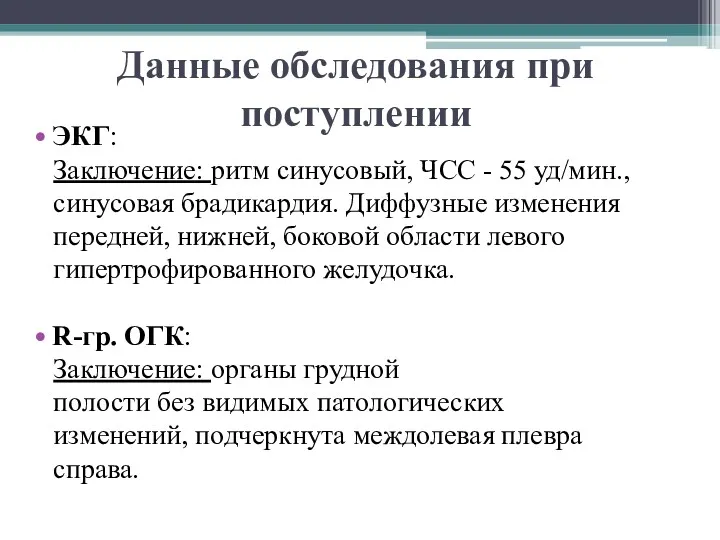 Данные обследования при поступлении

• ЭКГ:
Заключение: ритм синусовый, ЧСС - 55 уд/мин., синусовая брадикардия. Диффузные изменения передней, нижней, боковой области левого гипертрофированного желудочка.

• R-гр. ОГК:
Заключение: органы грудной полости без видимых патологических изменений, подчеркнута междолевая плевра справа.